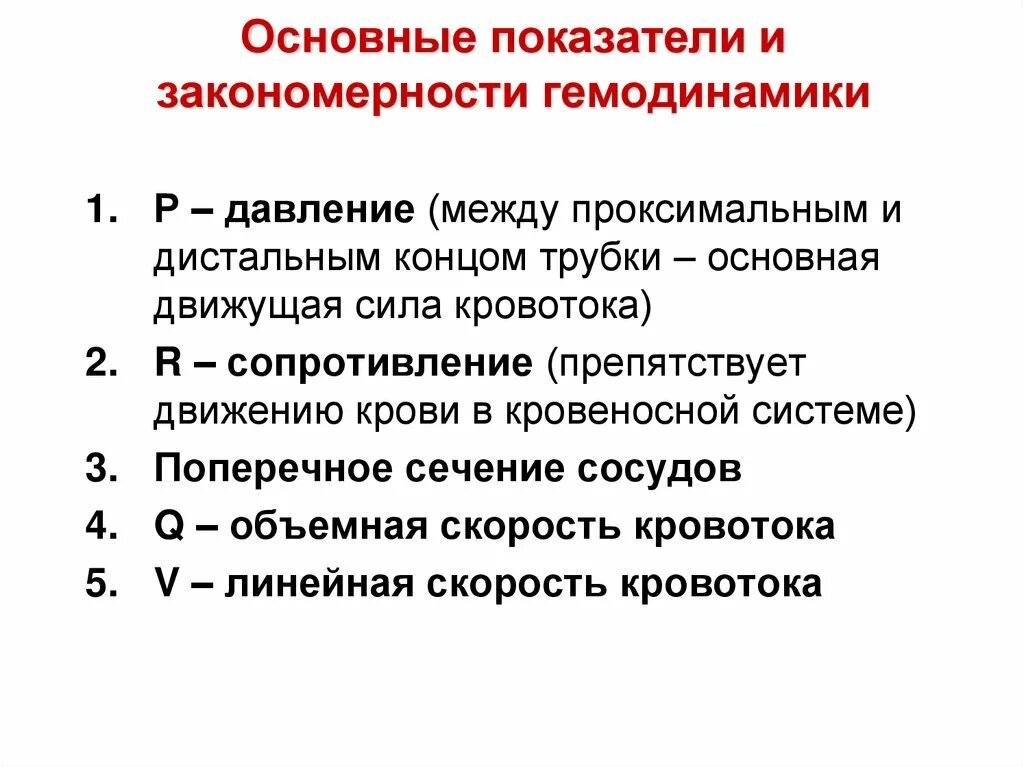 Основные показатели и закономерности гемодинамики

1. P – давление (между проксимальным и дистальным концом трубки – основная движущая сила кровотока)
2. R – сопротивление (препятствует движению крови в кровеносной системе)
3. Поперечное сечение сосудов
4. Q – объемная скорость кровотока
5. V – линейная скорость кровотока